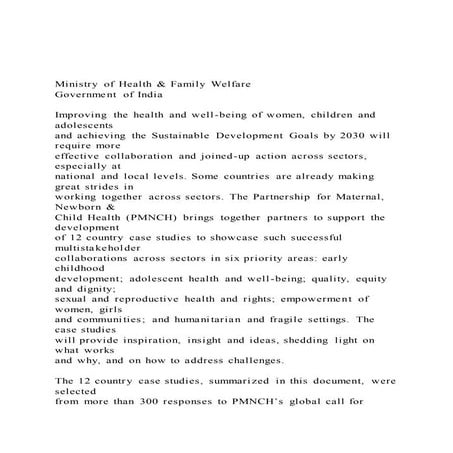 Ministry of Health & Family Welfare
Government of India

Improving the health and well-being of women, children and adolescents and achieving the Sustainable Development Goals by 2030 will require more effective collaboration and joined-up action across sectors, especially at national and local levels. Some countries are already making great strides in working together across sectors. The Partnership for Maternal, Newborn & Child Health (PMNCH) brings together partners to support the development of 12 country case studies to showcase such successful multistakeholder collaborations across sectors in six priority areas: early childhood development; adolescent health and well-being; quality, equity and dignity; sexual and reproductive health and rights; empowerment of women, girls and communities; and humanitarian and fragile settings. The case studies will provide inspiration, insight and ideas, shedding light on what works and why, and on how to address challenges.

The 12 country case studies, summarized in this document, were selected from more than 300 responses to PMNCH's global call for